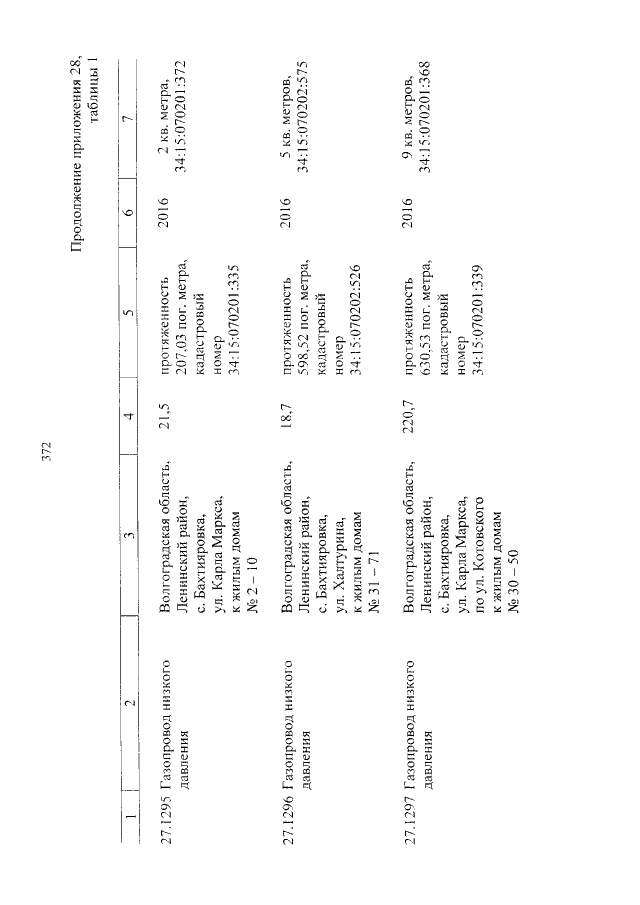 372

Продолжение приложения 28, таблицы 1

| 1 | 2 | 3 | 4 | 5 | 6 | 7 |
|---|---|---|---|---|---|---|
| 27.1295 | Газопровод низкого давления | Волгоградская область, Ленинский район, с. Бахтияровка, ул. Карла Маркса, к жилым домам № 2 – 10 | 21,5 | протяженность 207,03 пог. метра, кадастровый номер 34:15:070201:335 | 2016 | 2 кв. метра, 34:15:070201:372 |
| 27.1296 | Газопровод низкого давления | Волгоградская область, Ленинский район, с. Бахтияровка, ул. Халтурина, к жилым домам № 31 – 71 | 18,7 | протяженность 598,52 пог. метра, кадастровый номер 34:15:070202:526 | 2016 | 5 кв. метров, 34:15:070202:575 |
| 27.1297 | Газопровод низкого давления | Волгоградская область, Ленинский район, с. Бахтияровка, ул. Карла Маркса, по ул. Котовского к жилым домам № 30 – 50 | 220,7 | протяженность 630,53 пог. метра, кадастровый номер 34:15:070201:339 | 2016 | 9 кв. метров, 34:15:070201:368 |